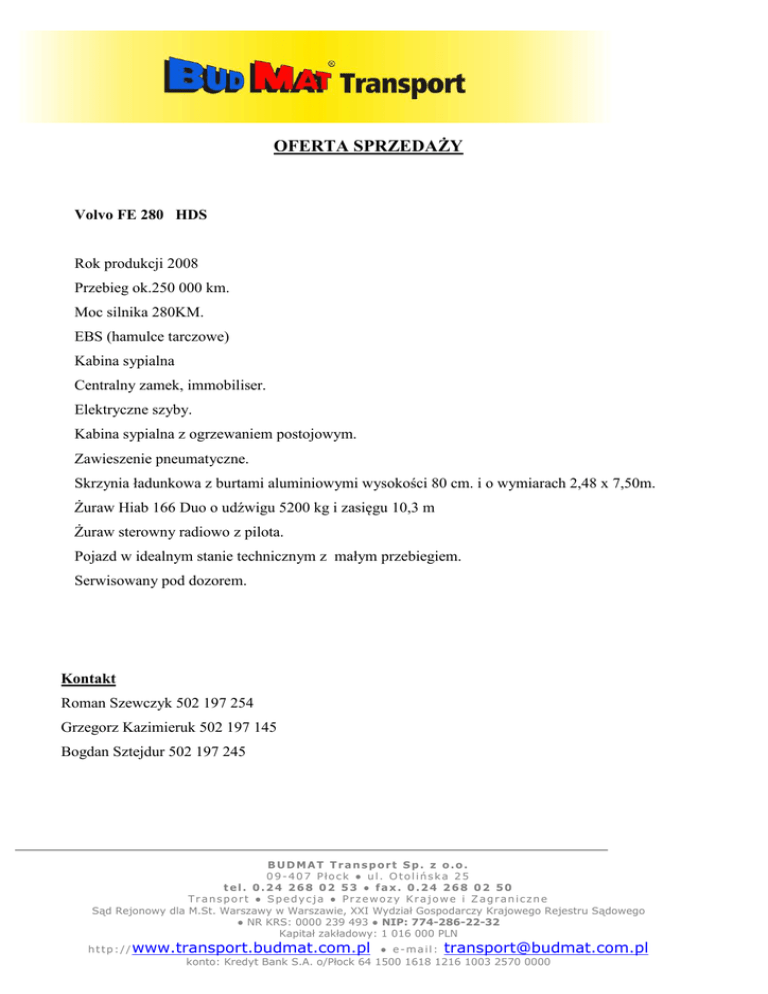 BUD MAT® Transport

OFERTA SPRZEDAŻY

Volvo FE 280 HDS

Rok produkcji 2008
Przebieg ok.250 000 km.
Moc silnika 280KM.
EBS (hamulce tarczowe)
Kabina sypialna
Centralny zamek, immobiliser.
Elektryczne szyby.
Kabina sypialna z ogrzewaniem postojowym.
Zawieszenie pneumatyczne.
Skrzynia ładunkowa z burtami aluminiowymi wysokości 80 cm. i o wymiarach 2,48 x 7,50m.
Żuraw Hiab 166 Duo o udźwigu 5200 kg i zasięgu 10,3 m
Żuraw sterowny radiowo z pilota.
Pojazd w idealnym stanie technicznym z małym przebiegiem.
Serwisowany pod dozorem.

Kontakt
Roman Szewczyk 502 197 254
Grzegorz Kazimieruk 502 197 145
Bogdan Sztejdur 502 197 245

BUDMAT Transport Sp. z o.o.
09-407 Płock ● ul. Otolińska 25
tel. 0.24 268 02 53 ● fax. 0.24 268 02 50
Transport ● Spedycja ● Przewozy Krajowe i Zagraniczne
Sąd Rejonowy dla M.St. Warszawy w Warszawie, XXI Wydział Gospodarczy Krajowego Rejestru Sądowego
● NR KRS: 0000 239 493 ● NIP: 774-286-22-32
Kapitał zakładowy: 1 016 000 PLN
http://www.transport.budmat.com.pl ● e-mail: transport@budmat.com.pl
konto: Kredyt Bank S.A. o/Płock 64 1500 1618 1216 1003 2570 0000